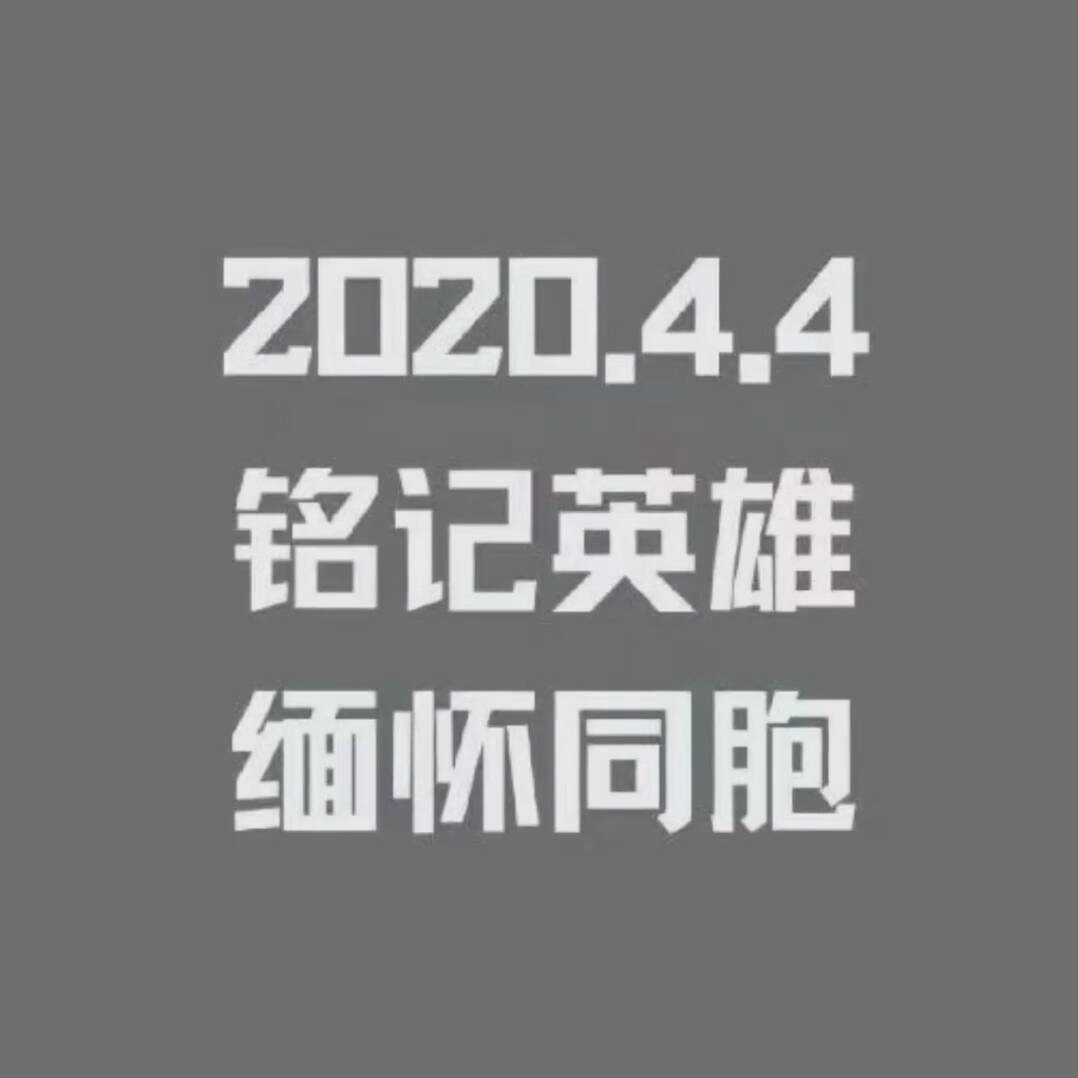 2020.4.4
铭记英雄
缅怀同胞